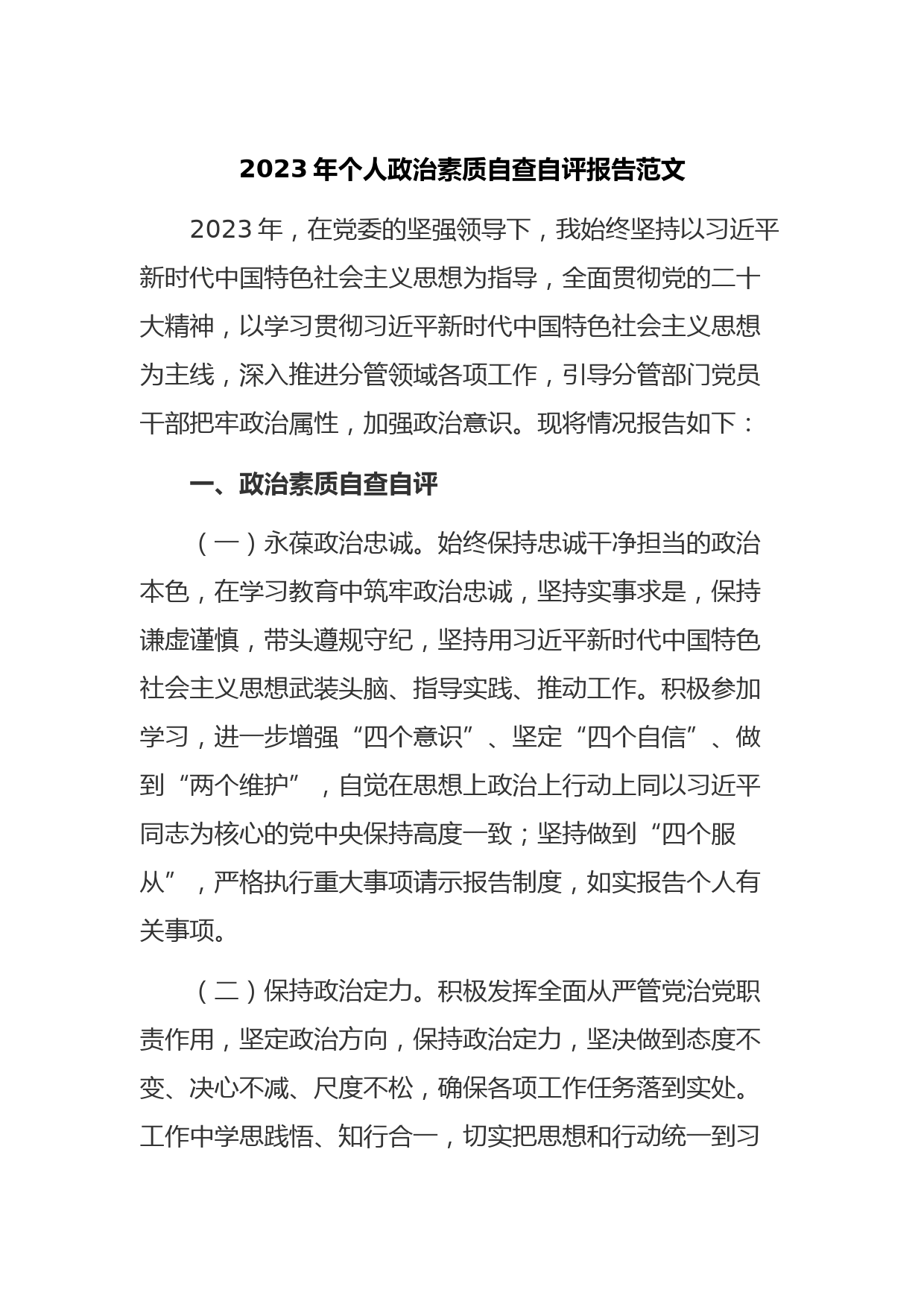 2023 年个人政治素质自查自评报告范文

2023 年，在党委的坚强领导下，我始终坚持以习近平新时代中国特色社会主义思想为指导，全面贯彻党的二十大精神，以学习贯彻习近平新时代中国特色社会主义思想为主线，深入推进分管领域各项工作，引导分管部门党员干部把牢政治属性，加强政治意识。现将情况报告如下：

一、政治素质自查自评

（一）永葆政治忠诚。始终保持忠诚干净担当的政治本色，在学习教育中筑牢政治忠诚，坚持实事求是，保持谦虚谨慎，带头遵规守纪，坚持用习近平新时代中国特色社会主义思想武装头脑、指导实践、推动工作。积极参加学习，进一步增强“四个意识”、坚定“四个自信”、做到“两个维护”，自觉在思想上政治上行动上同以习近平同志为核心的党中央保持高度一致；坚持做到“四个服从”，严格执行重大事项请示报告制度，如实报告个人有关事项。

（二）保持政治定力。积极发挥全面从严管党治党职责作用，坚定政治方向，保持政治定力，坚决做到态度不变、决心不减、尺度不松，确保各项工作任务落到实处。工作中学思践悟、知行合一，切实把思想和行动统一到习